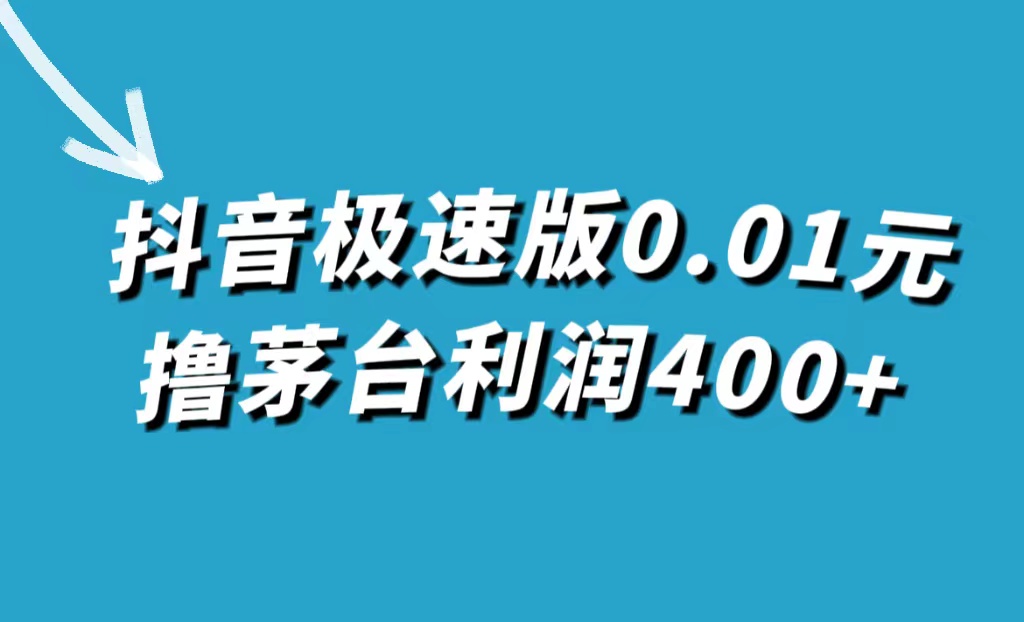 抖音极速版0.01元
撸茅台利润400+